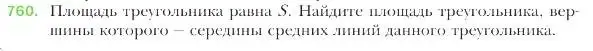 760. Площадь треугольника равна $S$. Найдите площадь треугольника, вершины которого – середины средних линий данного треугольника.